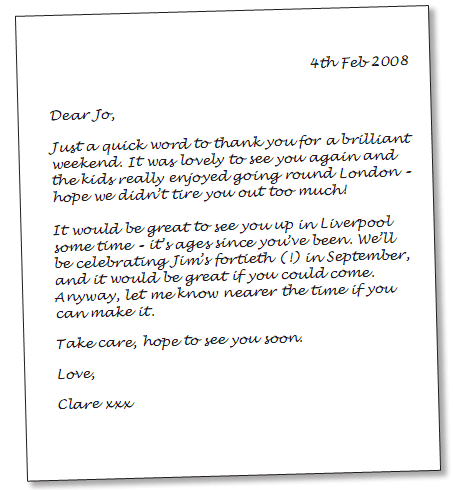 4th Feb 2008

Dear Jo,

Just a quick word to thank you for a brilliant weekend. It was lovely to see you again and the kids really enjoyed going round London - hope we didn't tire you out too much!

It would be great to see you up in Liverpool some time - it's ages since you've been. We'll be celebrating Jim's fortieth (!) in September, and it would be great if you could come. Anyway, let me know nearer the time if you can make it.

Take care, hope to see you soon.

Love,

Clare xxx